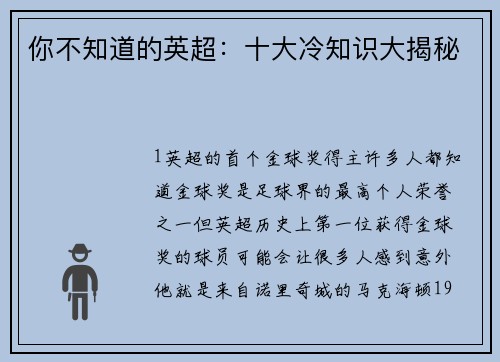 你不知道的英超：十大冷知识大揭秘

1英超的首个金球奖得主许多人都知道金球奖是足球界的最高个人荣誉之一但英超历史上第一位获得金球奖的球员可能会让很多人感到意外他就是来自诺里奇城的马克海顿19